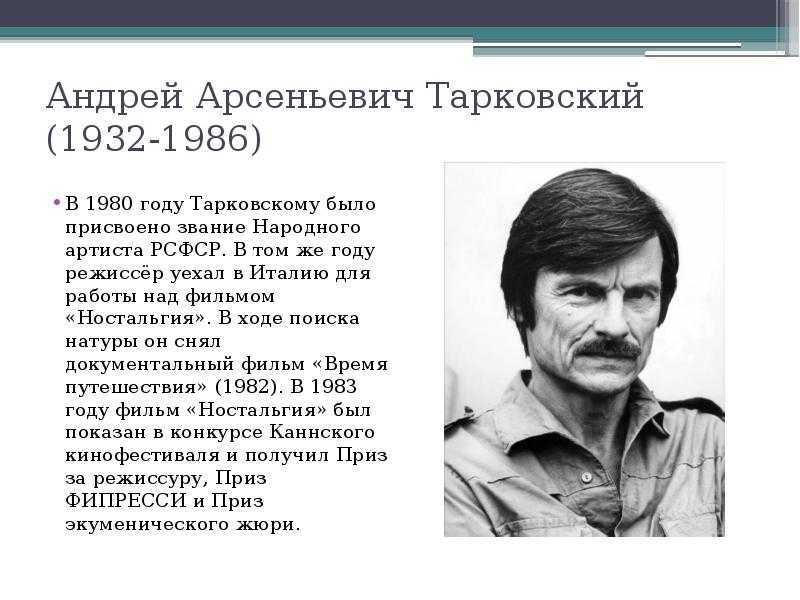 Андрей Арсеньевич Тарковский (1932-1986)

• В 1980 году Тарковскому было присвоено звание Народного артиста РСФСР. В том же году режиссёр уехал в Италию для работы над фильмом «Ностальгия». В ходе поиска натуры он снял документальный фильм «Время путешествия» (1982). В 1983 году фильм «Ностальгия» был показан в конкурсе Каннского кинофестиваля и получил Приз за режиссуру, Приз ФИПРЕССИ и Приз экуменического жюри.